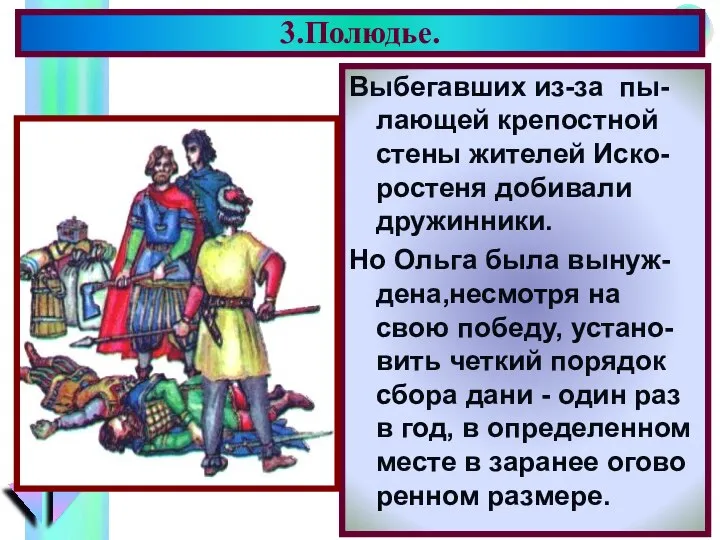 3.Полюдье.

Выбегавших из-за пылающей крепостной стены жителей Искоростеня добивали дружинники.

Но Ольга была вынуждена,несмотря на свою победу, установить четкий порядок сбора дани - один раз в год, в определенном месте в заранее огово ренном размере.